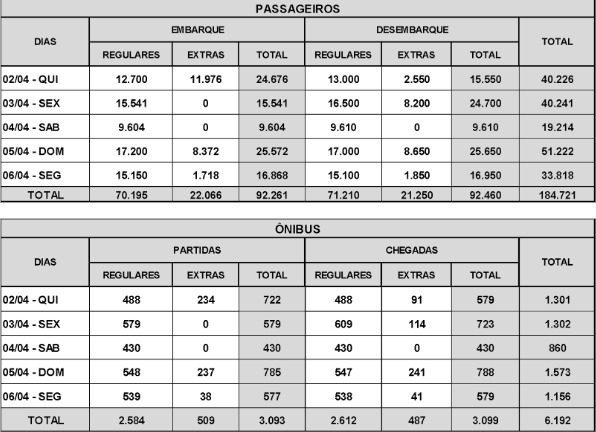 PASSAGEIROS

| DIAS | EMBARQUE | | | DESEMBARQUE | | | TOTAL |
|---|---|---|---|---|---|---|---|
| | REGULARES | EXTRAS | TOTAL | REGULARES | EXTRAS | TOTAL | |
| 02/04 - QUI | 12.700 | 11.976 | 24.676 | 13.000 | 2.550 | 15.550 | 40.226 |
| 03/04 - SEX | 15.541 | 0 | 15.541 | 16.500 | 8.200 | 24.700 | 40.241 |
| 04/04 - SAB | 9.604 | 0 | 9.604 | 9.610 | 0 | 9.610 | 19.214 |
| 05/04 - DOM | 17.200 | 8.372 | 25.572 | 17.000 | 8.650 | 25.650 | 51.222 |
| 06/04 - SEG | 15.150 | 1.718 | 16.868 | 15.100 | 1.850 | 16.950 | 33.818 |
| TOTAL | 70.195 | 22.066 | 92.261 | 71.210 | 21.250 | 92.460 | 184.721 |

ÔNIBUS

| DIAS | PARTIDAS | | | CHEGADAS | | | TOTAL |
|---|---|---|---|---|---|---|---|
| | REGULARES | EXTRAS | TOTAL | REGULARES | EXTRAS | TOTAL | |
| 02/04 - QUI | 488 | 234 | 722 | 488 | 91 | 579 | 1.301 |
| 03/04 - SEX | 579 | 0 | 579 | 609 | 114 | 723 | 1.302 |
| 04/04 - SAB | 430 | 0 | 430 | 430 | 0 | 430 | 860 |
| 05/04 - DOM | 548 | 237 | 785 | 547 | 241 | 788 | 1.573 |
| 06/04 - SEG | 539 | 38 | 577 | 538 | 41 | 579 | 1.156 |
| TOTAL | 2.584 | 509 | 3.093 | 2.612 | 487 | 3.099 | 6.192 |